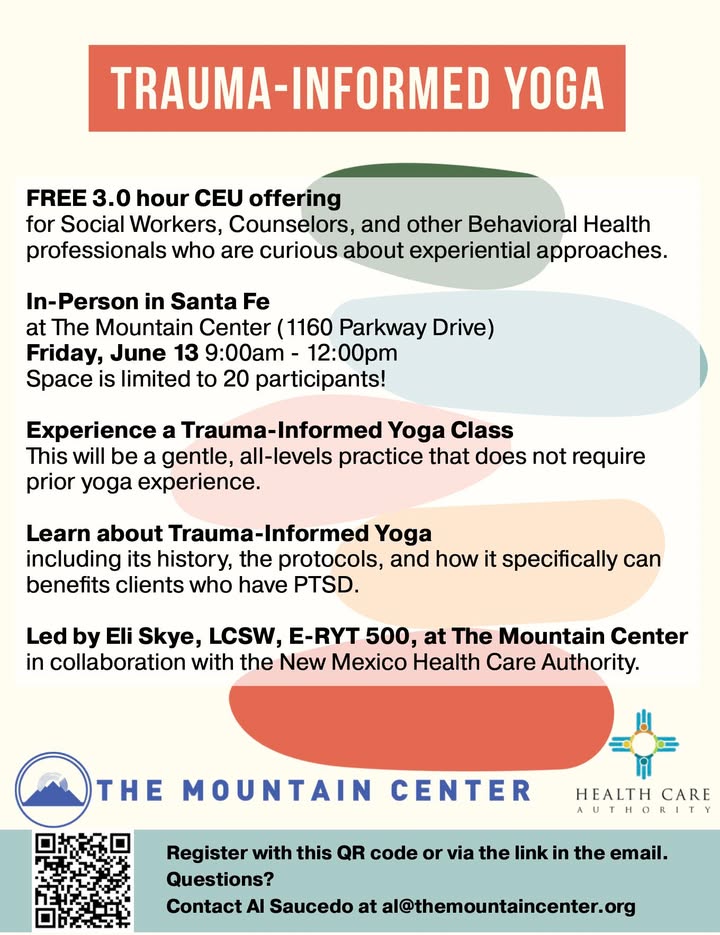 TRAUMA-INFORMED YOGA

FREE 3.0 hour CEU offering
for Social Workers, Counselors, and other Behavioral Health professionals who are curious about experiential approaches.

In-Person in Santa Fe
at The Mountain Center (1160 Parkway Drive)
Friday, June 13 9:00am - 12:00pm
Space is limited to 20 participants!

Experience a Trauma-Informed Yoga Class
This will be a gentle, all-levels practice that does not require prior yoga experience.

Learn about Trauma-Informed Yoga
including its history, the protocols, and how it specifically can benefits clients who have PTSD.

Led by Eli Skye, LCSW, E-RYT 500, at The Mountain Center
in collaboration with the New Mexico Health Care Authority.

THE MOUNTAIN CENTER

HEALTH CARE
AUTHORITY

Register with this QR code or via the link in the email.
Questions?
Contact Al Saucedo at al@themountaincenter.org